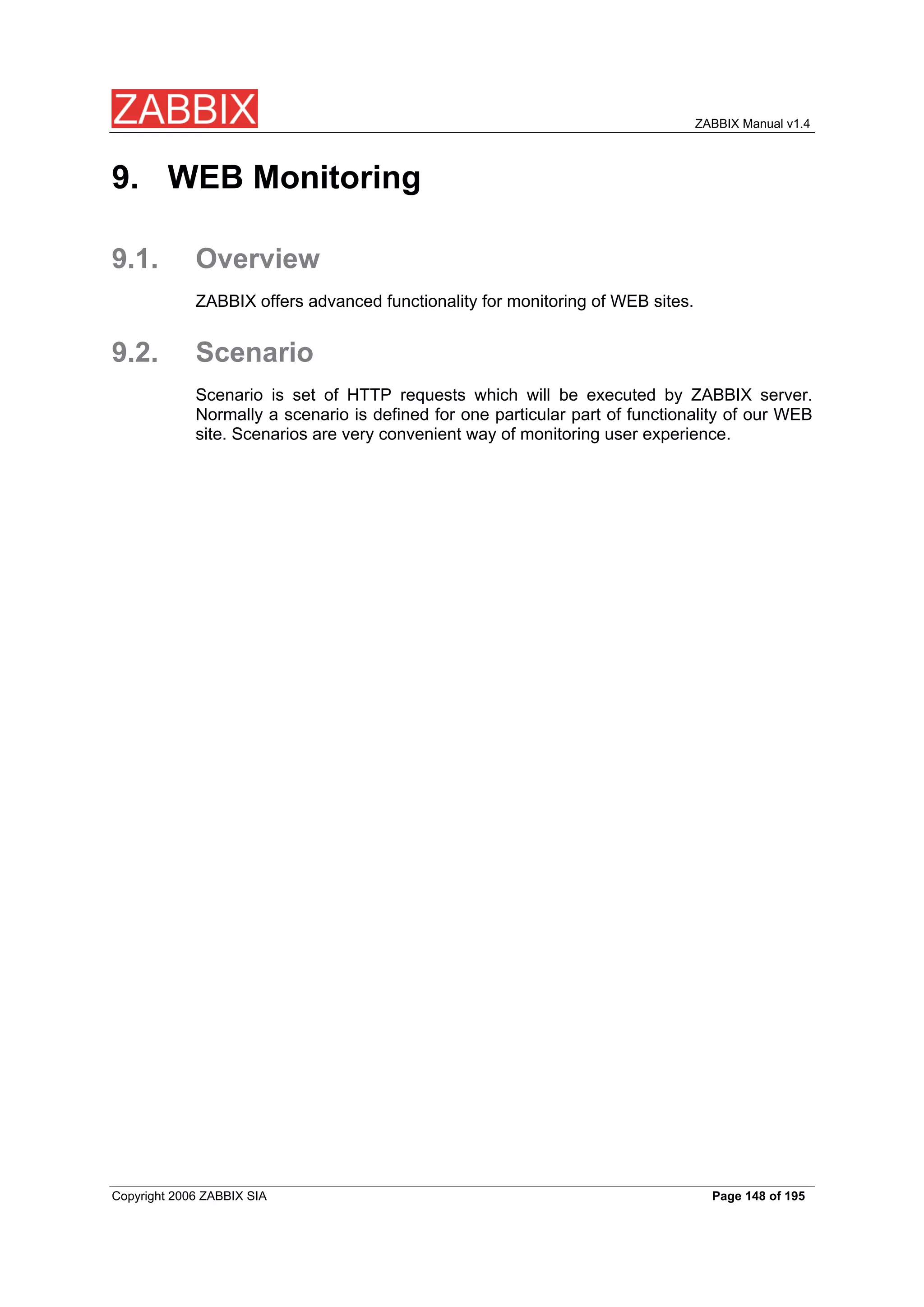 ZABBIX

ZABBIX Manual v1.4

9. WEB Monitoring

9.1. Overview

ZABBIX offers advanced functionality for monitoring of WEB sites.

9.2. Scenario

Scenario is set of HTTP requests which will be executed by ZABBIX server. Normally a scenario is defined for one particular part of functionality of our WEB site. Scenarios are very convenient way of monitoring user experience.

Copyright 2006 ZABBIX SIA

Page 148 of 195